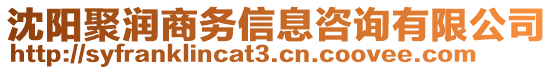 沈阳聚润商务信息咨询有限公司
http://syfranklincat3.cn.coovee.com